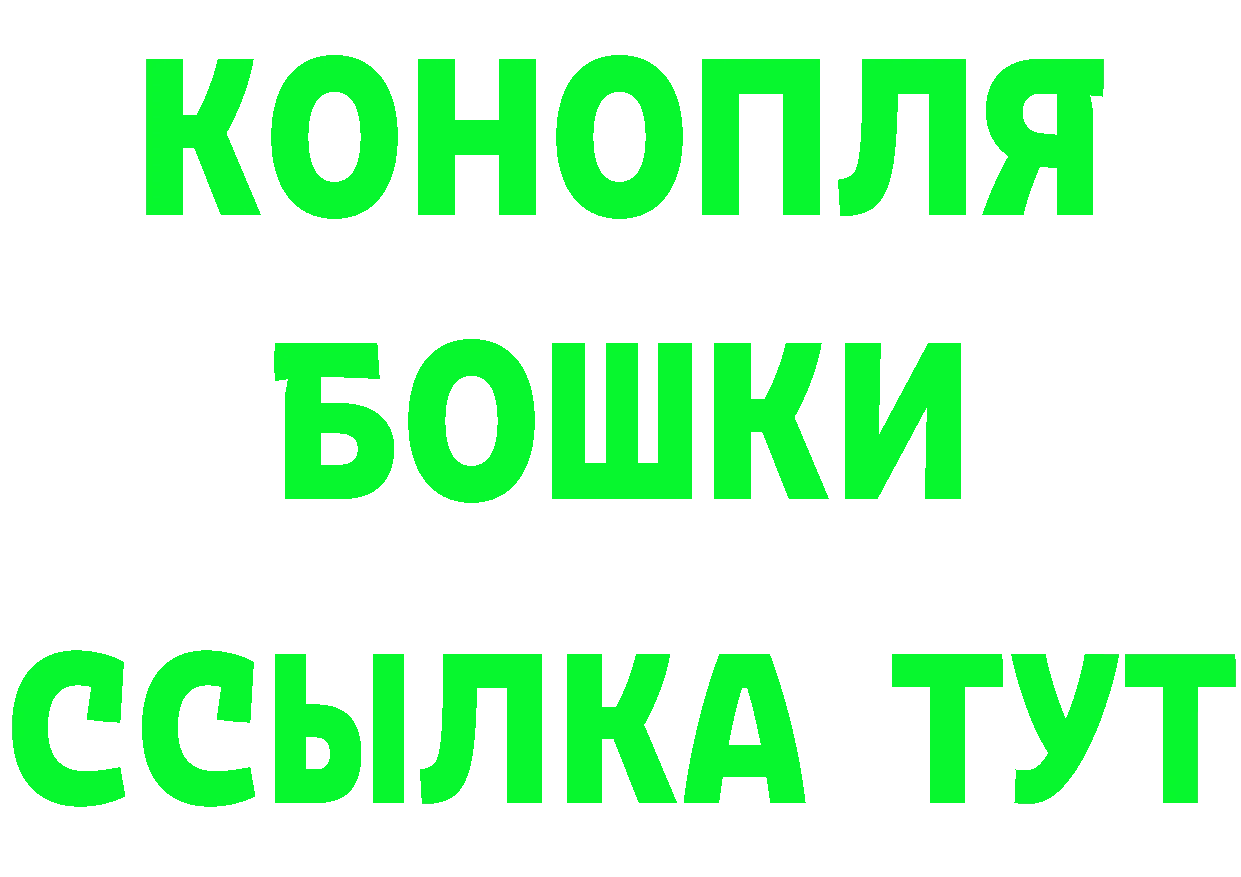 КОНОПЛЯ
БОШКИ
ССЫЛКА ТУТ